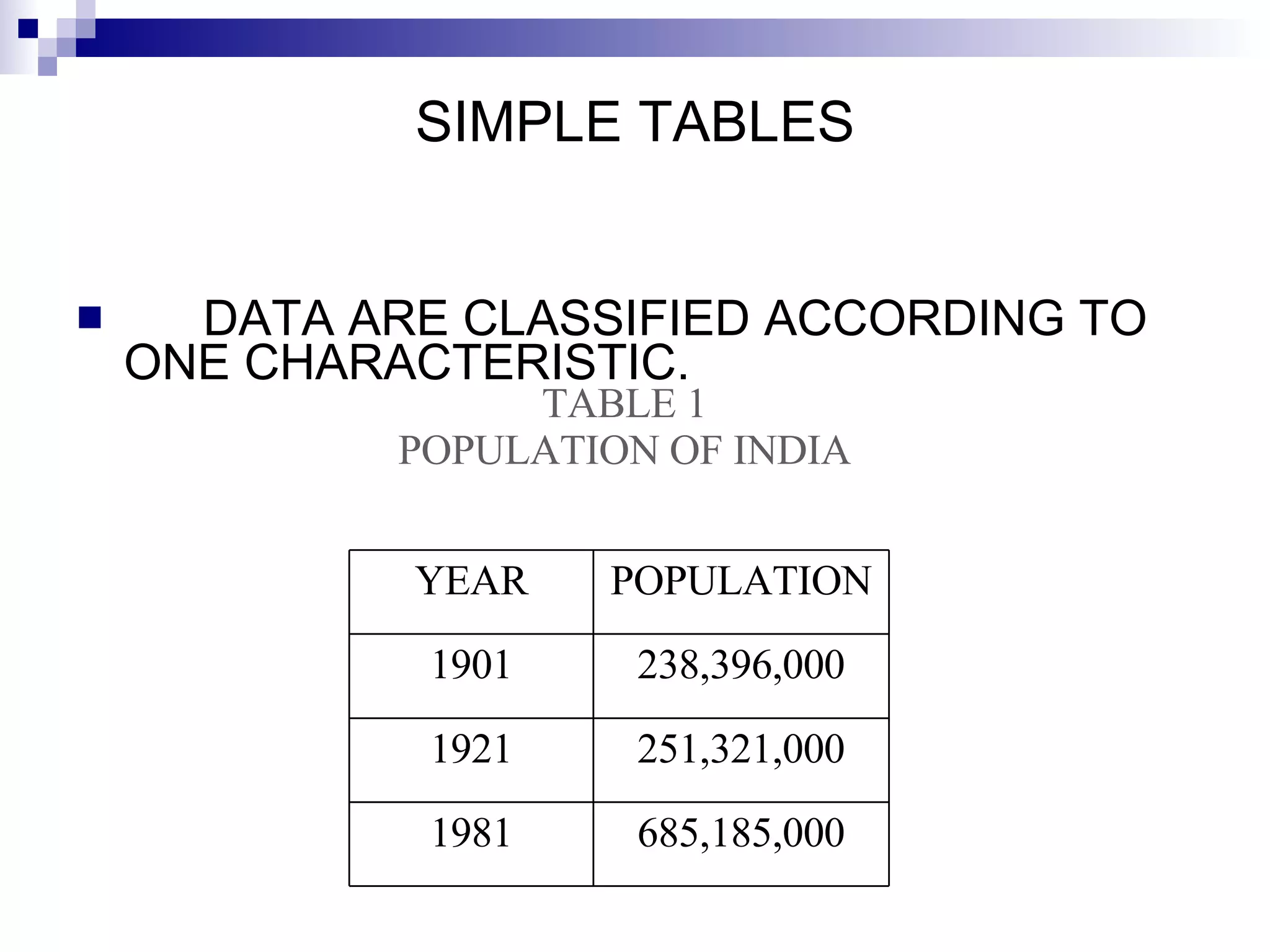 SIMPLE TABLES

DATA ARE CLASSIFIED ACCORDING TO ONE CHARACTERISTIC.

TABLE 1
POPULATION OF INDIA

| YEAR | POPULATION |
|---|---|
| 1901 | 238,396,000 |
| 1921 | 251,321,000 |
| 1981 | 685,185,000 |